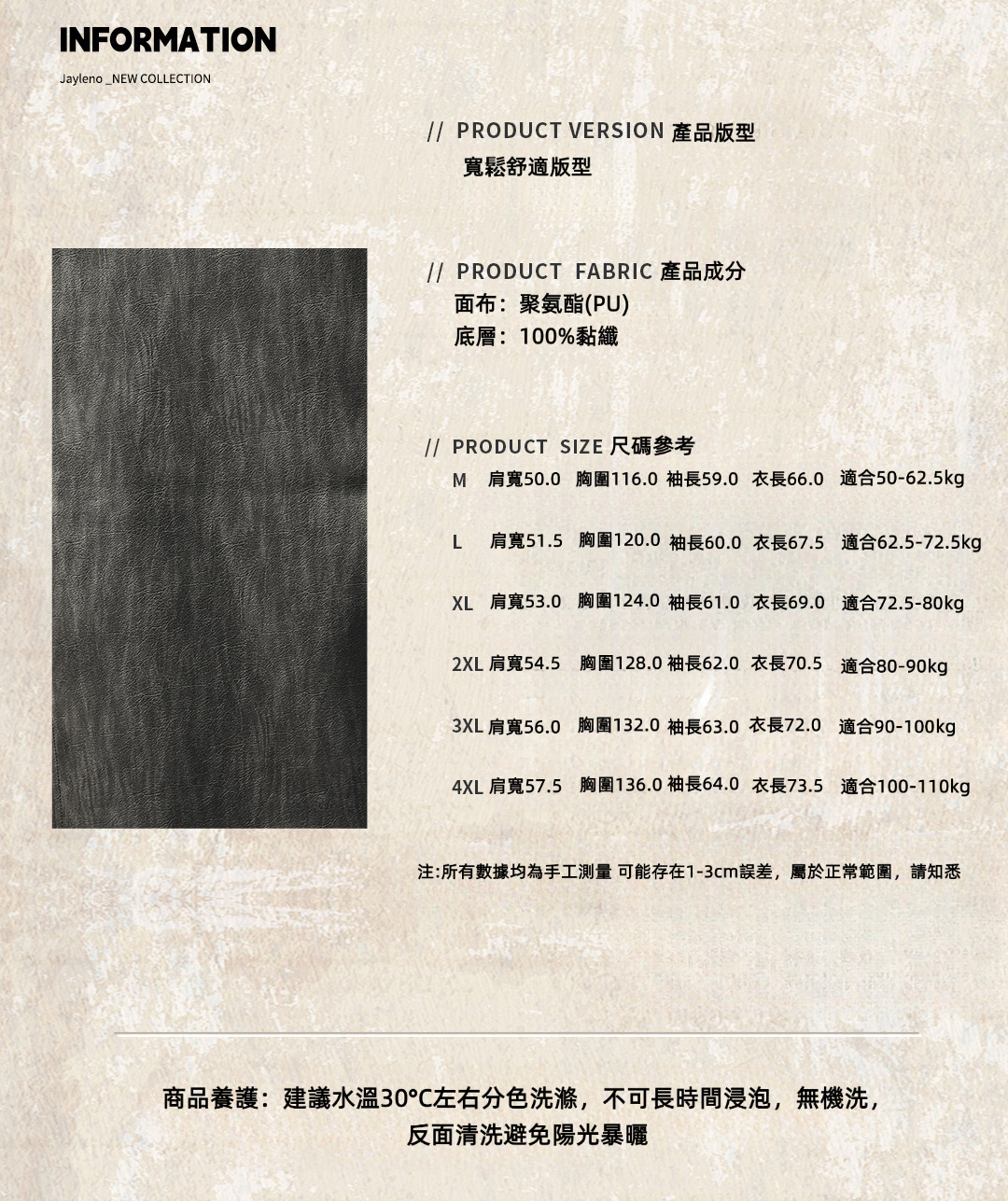 INFORMATION

Jayleno _NEW COLLECTION

// PRODUCT VERSION 產品版型
寬鬆舒適版型

// PRODUCT FABRIC 產品成分
面布：聚氨酯(PU)
底層：100%黏纖

// PRODUCT SIZE 尺碼參考
M 肩寬50.0 胸圍116.0 袖長59.0 衣長66.0 適合50-62.5kg

L 肩寬51.5 胸圍120.0 袖長60.0 衣長67.5 適合62.5-72.5kg

XL 肩寬53.0 胸圍124.0 袖長61.0 衣長69.0 適合72.5-80kg

2XL 肩寬54.5 胸圍128.0 袖長62.0 衣長70.5 適合80-90kg

3XL 肩寬56.0 胸圍132.0 袖長63.0 衣長72.0 適合90-100kg

4XL 肩寬57.5 胸圍136.0 袖長64.0 衣長73.5 適合100-110kg

注:所有數據均為手工測量 可能存在1-3cm誤差，屬於正常範圍，請知悉

商品養護：建議水溫30°C左右分色洗滌，不可長時間浸泡，無機洗，
反面清洗避免陽光暴曬